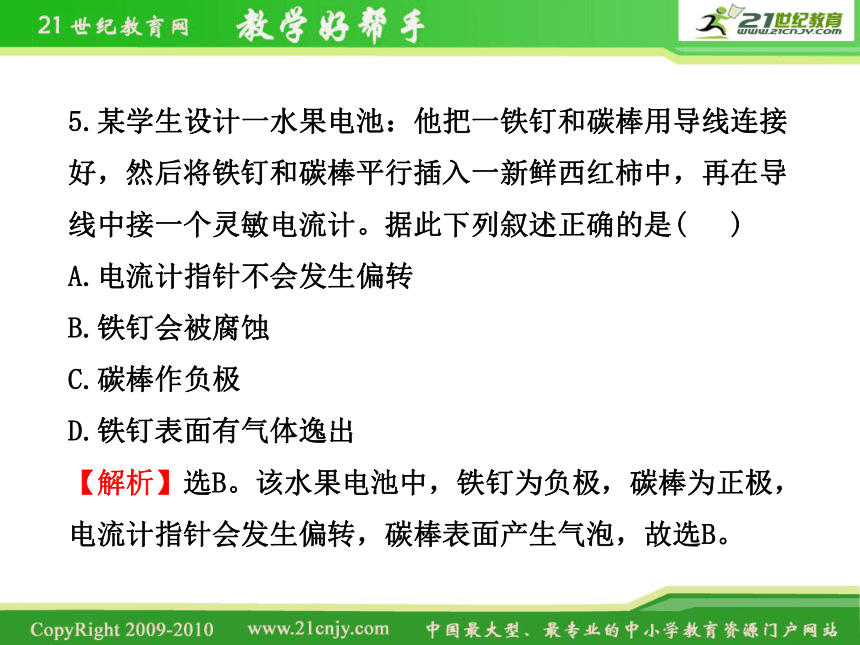 21世纪教育网 教学好帮手

21世纪教育 www.21cnjy.com

5.某学生设计一水果电池：他把一铁钉和碳棒用导线连接好，然后将铁钉和碳棒平行插入一新鲜西红柿中，再在导线中接一个灵敏电流计。据此下列叙述正确的是(　　)

A.电流计指针不会发生偏转

B.铁钉会被腐蚀

C.碳棒作负极

D.铁钉表面有气体逸出

【解析】选B。该水果电池中，铁钉为负极，碳棒为正极，电流计指针会发生偏转，碳棒表面产生气泡，故选B。

CopyRight 2009-2010 www.21cnjy.com 中国最大型、最专业的中小学教育资源门户网站